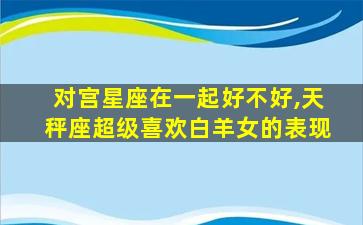 对宫星座在一起好不好,天秤座超级喜欢白羊女的表现